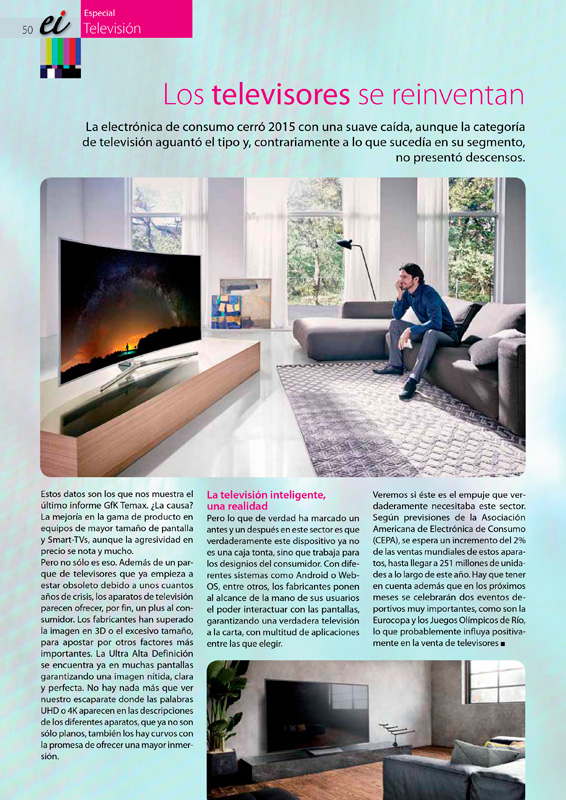 50 ei

Especial
Televisión

Los televisores se reinventan

La electrónica de consumo cerró 2015 con una suave caída, aunque la categoría de televisión aguantó el tipo y, contrariamente a lo que sucedía en su segmento, no presentó descensos.

Estos datos son los que nos muestra el último informe GfK Temax. ¿La causa? La mejoría en la gama de producto en equipos de mayor tamaño de pantalla y Smart-TVs, aunque la agresividad en precio se nota y mucho.

Pero no sólo es eso. Además de un parque de televisores que ya empieza a estar obsoleto debido a unos cuantos años de crisis, los aparatos de televisión parecen ofrecer, por fin, un plus al consumidor. Los fabricantes han superado la imagen en 3D o el excesivo tamaño, para apostar por otros factores más importantes. La Ultra Alta Definición se encuentra ya en muchas pantallas garantizando una imagen nítida, clara y perfecta. No hay nada más que ver nuestro escaparate donde las palabras UHD o 4K aparecen en las descripciones de los diferentes aparatos, que ya no son sólo planos, también los hay curvos con la promesa de ofrecer una mayor inmersión.

La televisión inteligente, una realidad

Pero lo que de verdad ha marcado un antes y un después en este sector es que verdaderamente este dispositivo ya no es una caja tonta, sino que trabaja para los designios del consumidor. Con diferentes sistemas como Android o WebOS, entre otros, los fabricantes ponen al alcance de la mano de sus usuarios el poder interactuar con las pantallas, garantizando una verdadera televisión a la carta, con multitud de aplicaciones entre las que elegir.

Veremos si éste es el empuje que verdaderamente necesitaba este sector. Según previsiones de la Asociación Americana de Electrónica de Consumo (CEPA), se espera un incremento del 2% de las ventas mundiales de estos aparatos, hasta llegar a 251 millones de unidades a lo largo de este año. Hay que tener en cuenta además que en los próximos meses se celebrarán dos eventos deportivos muy importantes, como son la Eurocopa y los Juegos Olímpicos de Río, lo que probablemente influya positivamente en la venta de televisores ■